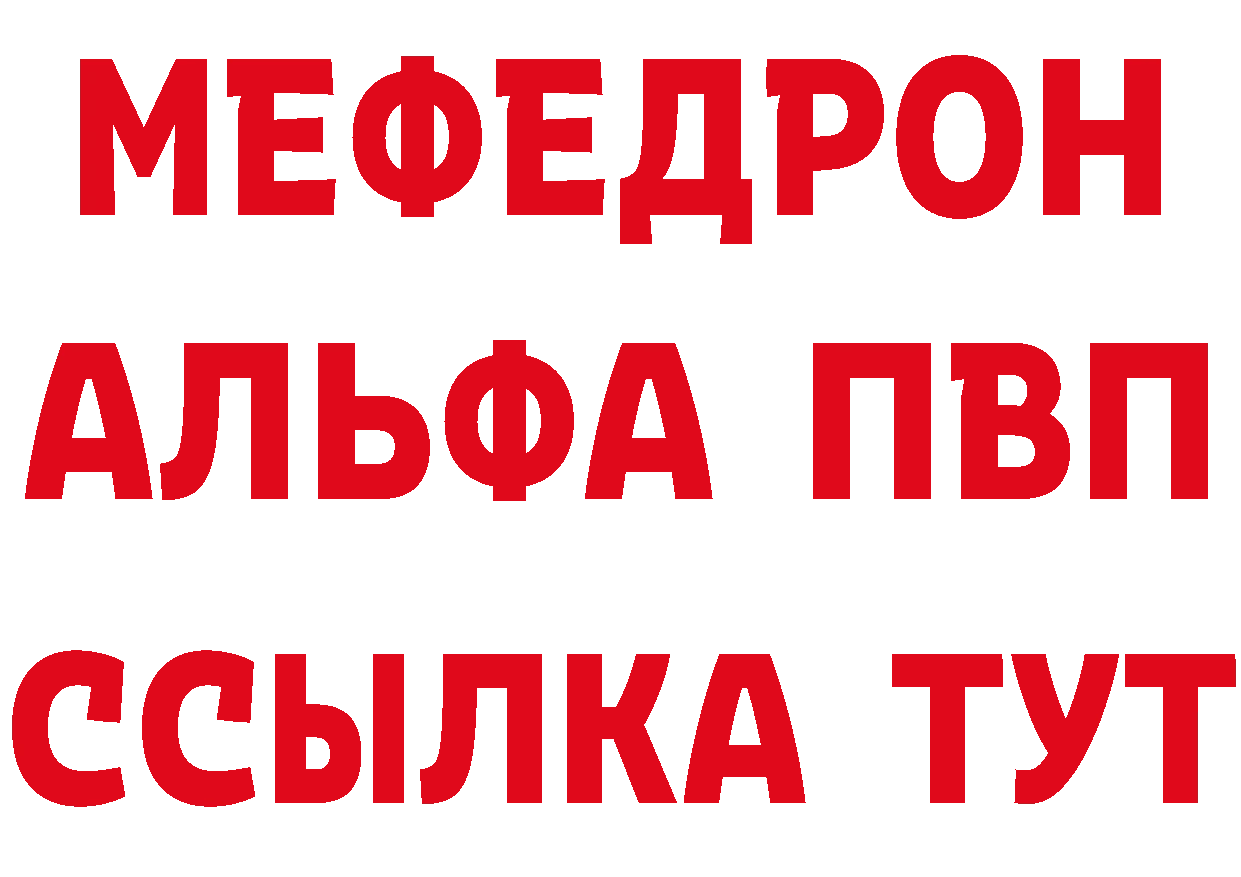 МЕФЕДРОН
АЛЬФА ПВП
ССЫЛКА ТУТ